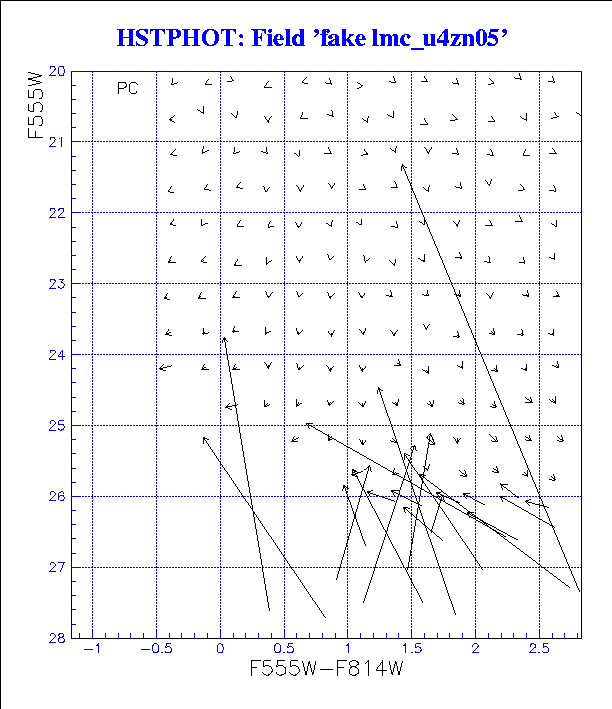 HSTPHOT: Field 'fake lmc_u4zn05'

PC

F555W

20
21
22
23
24
25
26
27
28

−1
−0.5
0
0.5
1
1.5
2
2.5

F555W−F814W